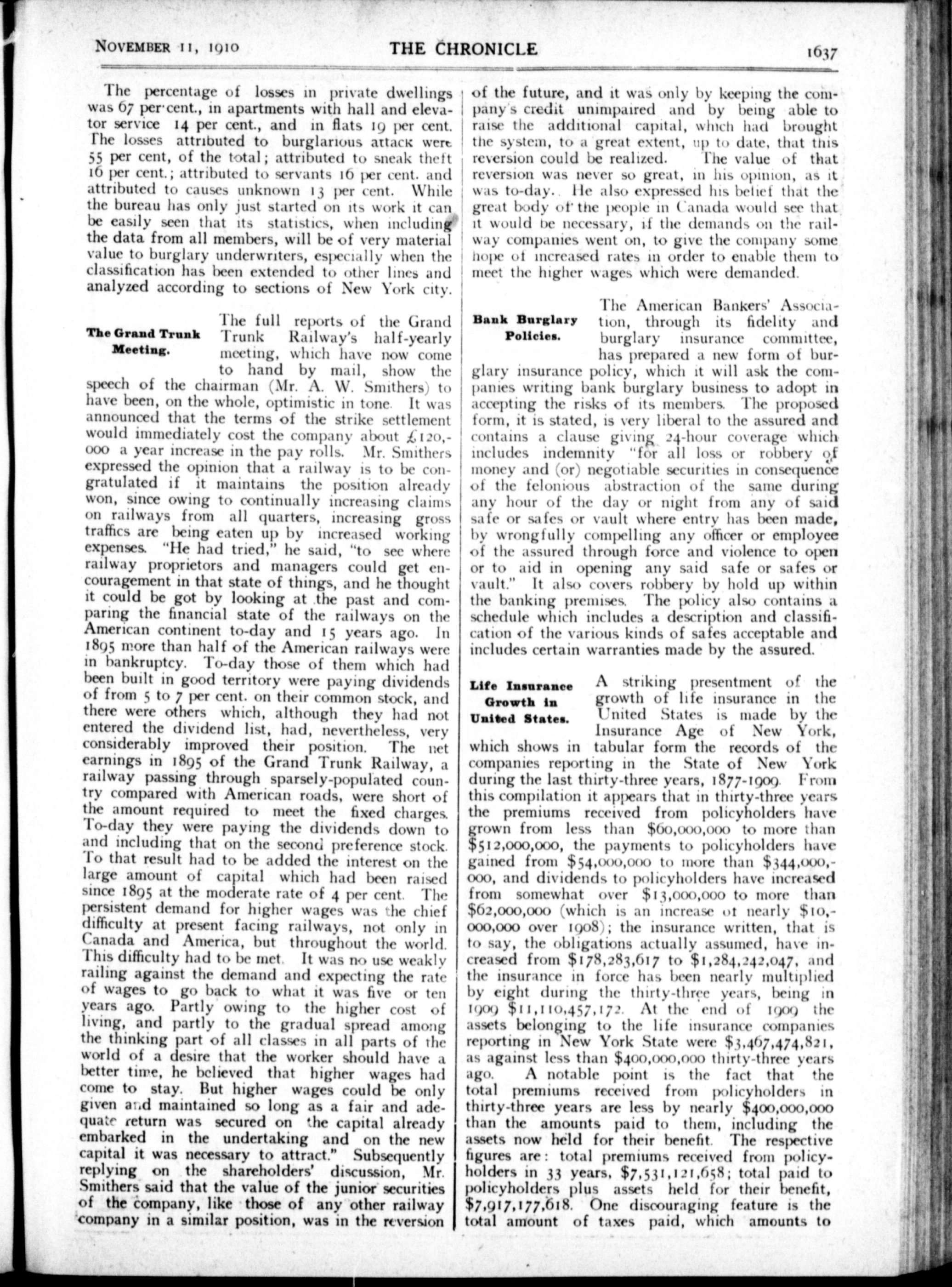 NOVEMBER 11, 1910 THE CHRONICLE 1637

The percentage of losses in private dwellings was 67 per cent., in apartments with hall and elevator service 14 per cent., and in flats 19 per cent. The losses attributed to burglarious attack were 55 per cent, of the total; attributed to sneak theft 16 per cent.; attributed to servants 16 per cent. and attributed to causes unknown 13 per cent. While the bureau has only just started on its work it can be easily seen that its statistics, when including the data from all members, will be of very material value to burglary underwriters, especially when the classification has been extended to other lines and analyzed according to sections of New York city.

The Grand Trunk Meeting.

The full reports of the Grand Trunk Railway's half-yearly meeting, which have now come to hand by mail, show the speech of the chairman (Mr. A. W. Smithers) to have been, on the whole, optimistic in tone. It was announced that the terms of the strike settlement would immediately cost the company about £120,000 a year increase in the pay rolls. Mr. Smithers expressed the opinion that a railway is to be congratulated if it maintains the position already won, since owing to continually increasing claims on railways from all quarters, increasing gross traffics are being eaten up by increased working expenses. "He had tried," he said, "to see where railway proprietors and managers could get encouragement in that state of things, and he thought it could be got by looking at the past and comparing the financial state of the railways on the American continent to-day and 15 years ago. In 1895 more than half of the American railways were in bankruptcy. To-day those of them which had been built in good territory were paying dividends of from 5 to 7 per cent. on their common stock, and there were others which, although they had not entered the dividend list, had, nevertheless, very considerably improved their position. The net earnings in 1895 of the Grand Trunk Railway, a railway passing through sparsely-populated country compared with American roads, were short of the amount required to meet the fixed charges. To-day they were paying the dividends down to and including that on the second preference stock. To that result had to be added the interest on the large amount of capital which had been raised since 1895 at the moderate rate of 4 per cent. The persistent demand for higher wages was the chief difficulty at present facing railways, not only in Canada and America, but throughout the world. This difficulty had to be met. It was no use weakly railing against the demand and expecting the rate of wages to go back to what it was five or ten years ago. Partly owing to the higher cost of living, and partly to the gradual spread among the thinking part of all classes in all parts of the world of a desire that the worker should have a better time, he believed that higher wages had come to stay. But higher wages could be only given and maintained so long as a fair and adequate return was secured on the capital already embarked in the undertaking and on the new capital it was necessary to attract." Subsequently replying on the shareholders' discussion, Mr. Smithers said that the value of the junior securities of the company, like those of any other railway company in a similar position, was in the reversion of the future, and it was only by keeping the company's credit unimpaired and by being able to raise the additional capital, which had brought the system, to a great extent, up to date, that this reversion could be realized. The value of that reversion was never so great, in his opinion, as it was to-day. He also expressed his belief that the great body of the people in Canada would see that it would be necessary, if the demands on the railway companies went on, to give the company some hope of increased rates in order to enable them to meet the higher wages which were demanded.

Bank Burglary Policies.

The American Bankers' Association, through its fidelity and burglary insurance committee, has prepared a new form of burglary insurance policy, which it will ask the companies writing bank burglary business to adopt in accepting the risks of its members. The proposed form, it is stated, is very liberal to the assured and contains a clause giving 24-hour coverage which includes indemnity "for all loss or robbery of money and (or) negotiable securities in consequence of the felonious abstraction of the same during any hour of the day or night from any of said safe or safes or vault where entry has been made, by wrongfully compelling any officer or employee of the assured through force and violence to open or to aid in opening any said safe or safes or vault." It also covers robbery by hold up within the banking premises. The policy also contains a schedule which includes a description and classification of the various kinds of safes acceptable and includes certain warranties made by the assured.

Life Insurance Growth in United States.

A striking presentment of the growth of life insurance in the United States is made by the Insurance Age of New York, which shows in tabular form the records of the companies reporting in the State of New York during the last thirty-three years, 1877-1909. From this compilation it appears that in thirty-three years the premiums received from policyholders have grown from less than $60,000,000 to more than $512,000,000, the payments to policyholders have gained from $54,000,000 to more than $344,000,000, and dividends to policyholders have increased from somewhat over $13,000,000 to more than $62,000,000 (which is an increase of nearly $10,000,000 over 1908); the insurance written, that is to say, the obligations actually assumed, have increased from $178,283,617 to $1,284,242,047, and the insurance in force has been nearly multiplied by eight during the thirty-three years, being in 1909 $11,110,457,172. At the end of 1909 the assets belonging to the life insurance companies reporting in New York State were $3,467,474,821, as against less than $400,000,000 thirty-three years ago. A notable point is the fact that the total premiums received from policyholders in thirty-three years are less by nearly $400,000,000 than the amounts paid to them, including the assets now held for their benefit. The respective figures are: total premiums received from policyholders in 33 years, $7,531,121,658; total paid to policyholders plus assets held for their benefit, $7,917,177,618. One discouraging feature is the total amount of taxes paid, which amounts to